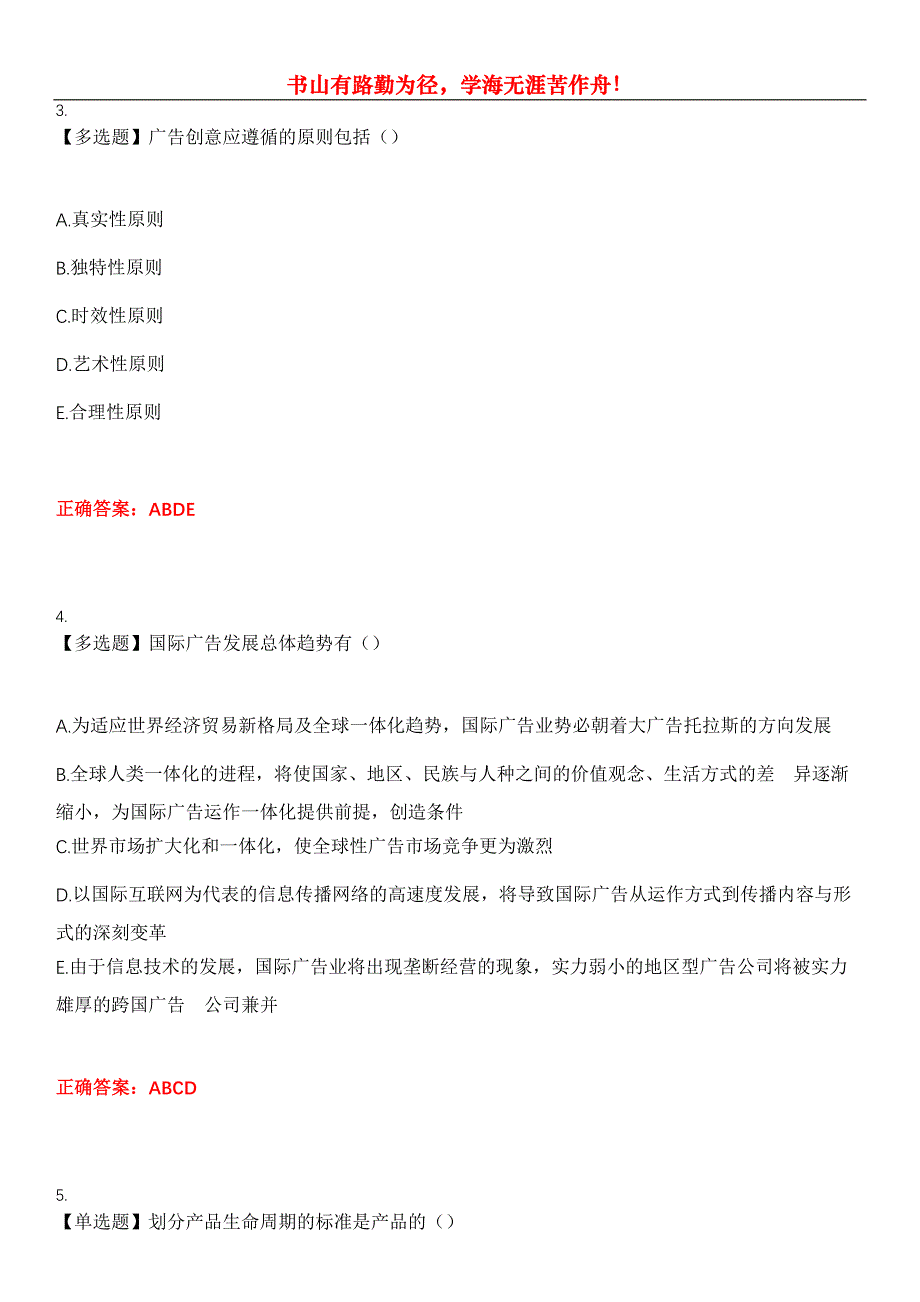 书山有路勤为径，学海无涯苦作舟！

3.
【多选题】广告创意应遵循的原则包括（）

A.真实性原则

B.独特性原则

C.时效性原则

D.艺术性原则

E.合理性原则

正确答案：ABDE

4.
【多选题】国际广告发展总体趋势有（）

A.为适应世界经济贸易新格局及全球一体化趋势，国际广告业势必朝着大广告托拉斯的方向发展

B.全球人类一体化的进程，将使国家、地区、民族与人种之间的价值观念、生活方式的差 异逐渐缩小，为国际广告运作一体化提供前提，创造条件

C.世界市场扩大化和一体化，使全球性广告市场竞争更为激烈

D.以国际互联网为代表的信息传播网络的高速度发展，将导致国际广告从运作方式到传播内容与形式的深刻变革

E.由于信息技术的发展，国际广告业将出现垄断经营的现象，实力弱小的地区型广告公司将被实力雄厚的跨国广告 公司兼并

正确答案：ABCD

5.
【单选题】划分产品生命周期的标准是产品的（）